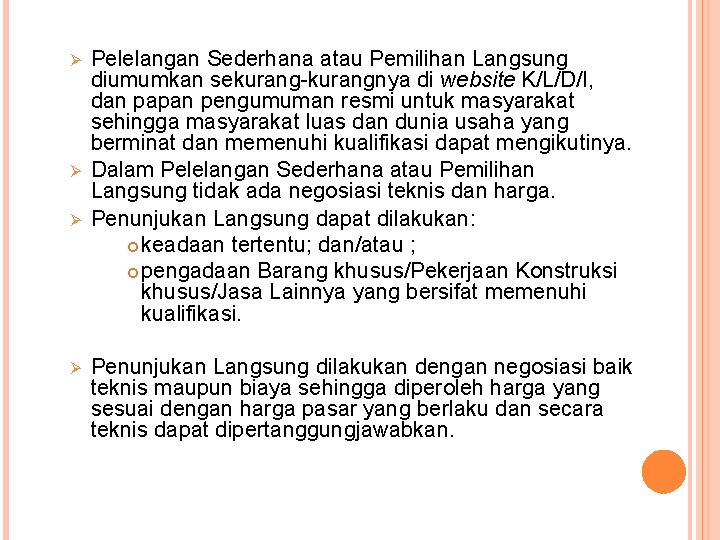 ➢ Pelelangan Sederhana atau Pemilihan Langsung diumumkan sekurang-kurangnya di website K/L/D/I, dan papan pengumuman resmi untuk masyarakat sehingga masyarakat luas dan dunia usaha yang berminat dan memenuhi kualifikasi dapat mengikutinya.

➢ Dalam Pelelangan Sederhana atau Pemilihan Langsung tidak ada negosiasi teknis dan harga.

➢ Penunjukan Langsung dapat dilakukan:

○ keadaan tertentu; dan/atau ;

○ pengadaan Barang khusus/Pekerjaan Konstruksi khusus/Jasa Lainnya yang bersifat memenuhi kualifikasi.

➢ Penunjukan Langsung dilakukan dengan negosiasi baik teknis maupun biaya sehingga diperoleh harga yang sesuai dengan harga pasar yang berlaku dan secara teknis dapat dipertanggungjawabkan.